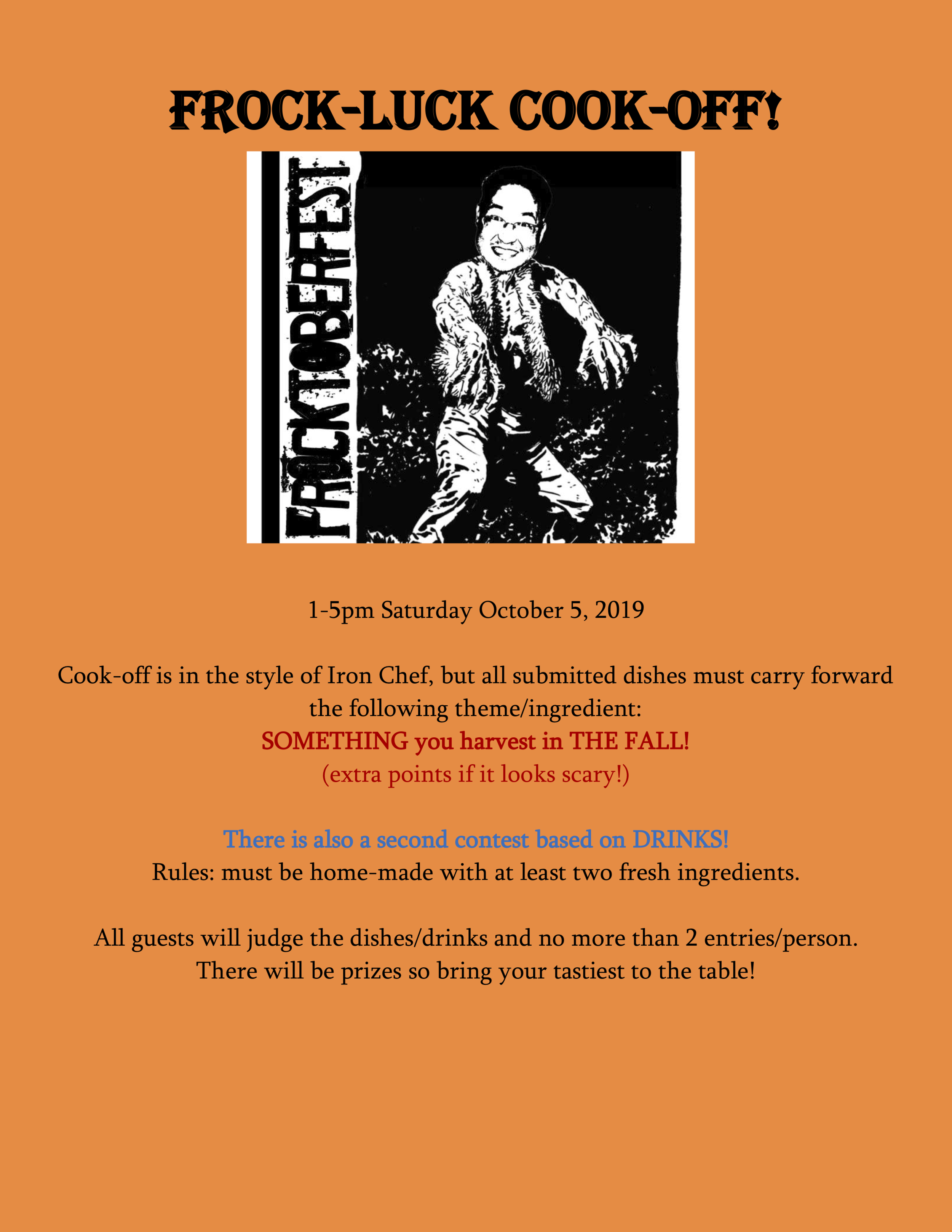 FROCK-LUCK COOK-OFF!

FROCKTOBERFEST

1-5pm Saturday October 5, 2019

Cook-off is in the style of Iron Chef, but all submitted dishes must carry forward the following theme/ingredient:
SOMETHING you harvest in THE FALL!
(extra points if it looks scary!)

There is also a second contest based on DRINKS!
Rules: must be home-made with at least two fresh ingredients.

All guests will judge the dishes/drinks and no more than 2 entries/person.
There will be prizes so bring your tastiest to the table!